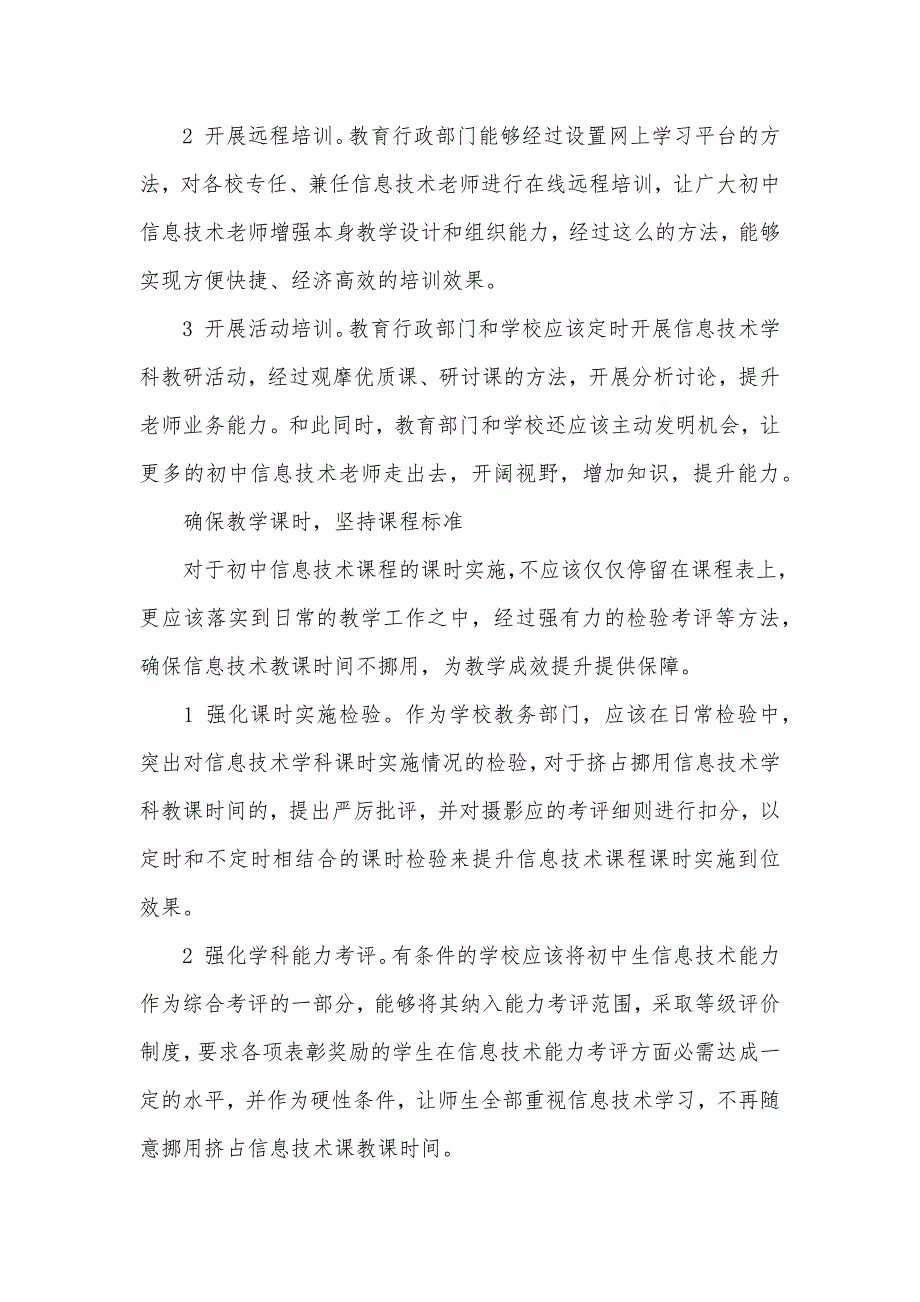 2 开展远程培训。教育行政部门能够经过设置网上学习平台的方法，对各校专任、兼任信息技术老师进行在线远程培训，让广大初中信息技术老师增强本身教学设计和组织能力，经过这么的方法，能够实现方便快捷、经济高效的培训效果。

3 开展活动培训。教育行政部门和学校应该定时开展信息技术学科教研活动，经过观摩优质课、研讨课的方法，开展分析讨论，提升老师业务能力。和此同时，教育部门和学校还应该主动发明机会，让更多的初中信息技术老师走出去，开阔视野，增加知识，提升能力。

确保教学课时，坚持课程标准

对于初中信息技术课程的课时实施，不应该仅仅停留在课程表上，更应该落实到日常的教学工作之中，经过强有力的检验考评等方法，确保信息技术教课时间不挪用，为教学成效提升提供保障。

1 强化课时实施检验。作为学校教务部门，应该在日常检验中，突出对信息技术学科课时实施情况的检验，对于挤占挪用信息技术学科教课时间的，提出严厉批评，并对摄影应的考评细则进行扣分，以定时和不定时相结合的课时检验来提升信息技术课程课时实施到位效果。

2 强化学科能力考评。有条件的学校应该将初中生信息技术能力作为综合考评的一部分，能够将其纳入能力考评范围，采取等级评价制度，要求各项表彰奖励的学生在信息技术能力考评方面必需达成一定的水平，并作为硬性条件，让师生全部重视信息技术学习，不再随意挪用挤占信息技术课教课时间。